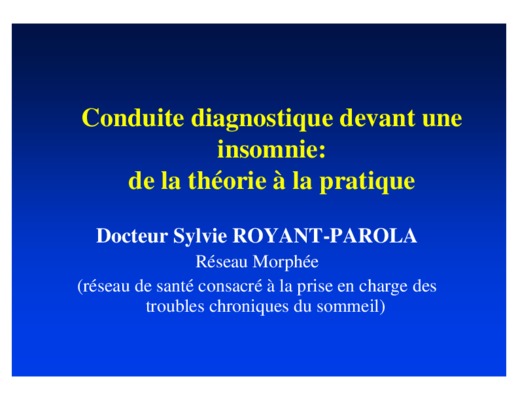 Conduite diagnostique devant une insomnie:
de la théorie à la pratique

Docteur Sylvie ROYANT-PAROLA

Réseau Morphée

(réseau de santé consacré à la prise en charge des troubles chroniques du sommeil)